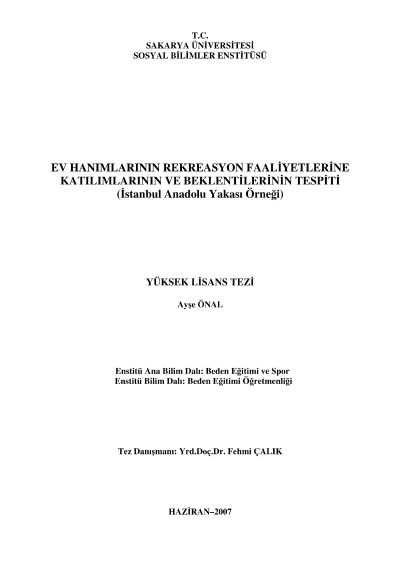 T.C.
SAKARYA ÜNİVERSİTESİ
SOSYAL BİLİMLER ENSTİTÜSÜ

EV HANIMLARININ REKREASYON FAALİYETLERİNE
KATILIMLARININ VE BEKLENTİLERİNİN TESPİTİ
(İstanbul Anadolu Yakası Örneği)

YÜKSEK LİSANS TEZİ

Ayşe ÖNAL

Enstitü Ana Bilim Dalı: Beden Eğitimi ve Spor
Enstitü Bilim Dalı: Beden Eğitimi Öğretmenliği

Tez Danışmanı: Yrd.Doç.Dr. Fehmi ÇALIK

HAZİRAN–2007